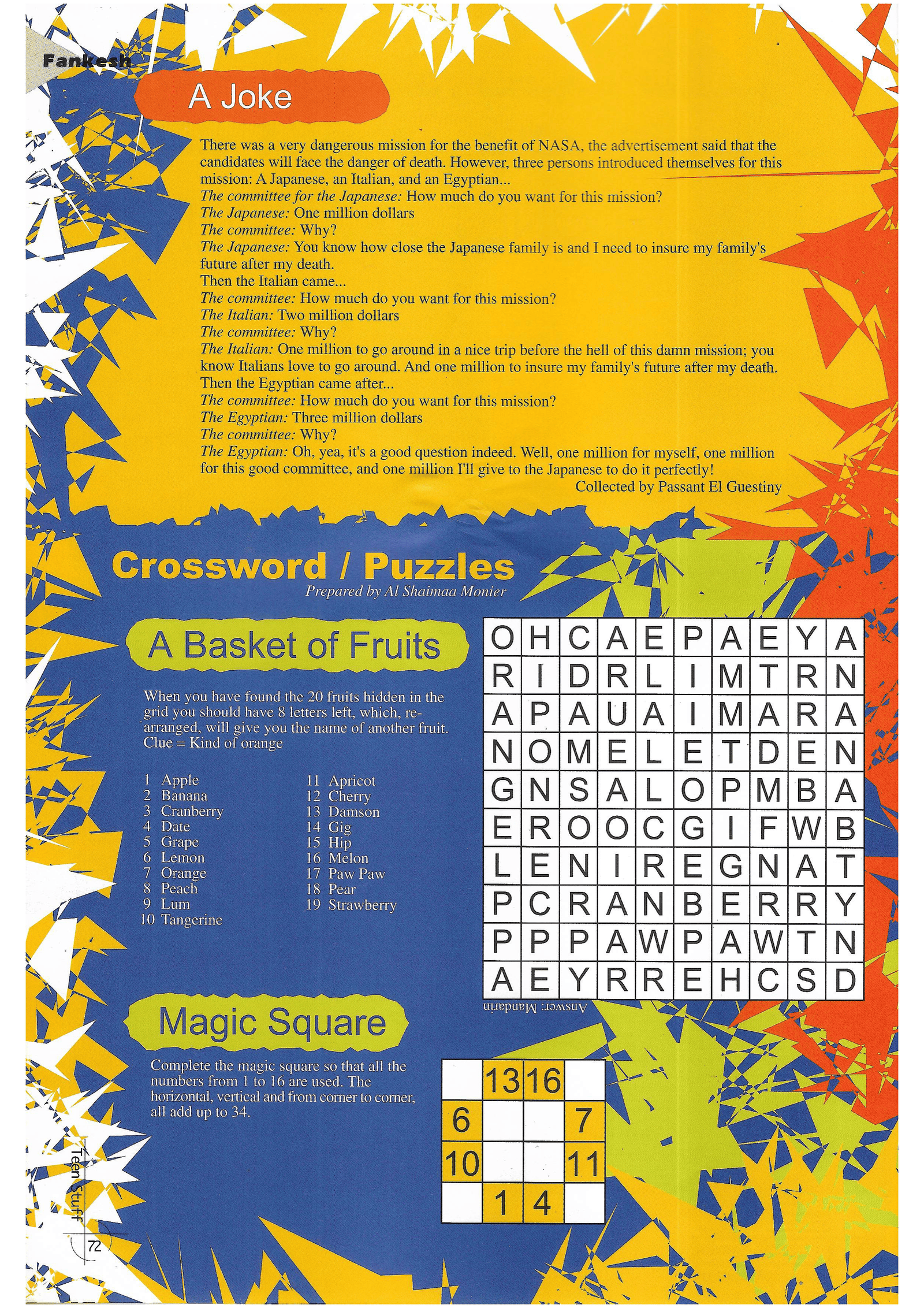 Fankesh

A Joke

There was a very dangerous mission for the benefit of NASA, the advertisement said that the candidates will face the danger of death. However, three persons introduced themselves for this mission: A Japanese, an Italian, and an Egyptian...
The committee for the Japanese: How much do you want for this mission?
The Japanese: One million dollars
The committee: Why?
The Japanese: You know how close the Japanese family is and I need to insure my family's future after my death.
Then the Italian came...
The committee: How much do you want for this mission?
The Italian: Two million dollars
The committee: Why?
The Italian: One million to go around in a nice trip before the hell of this damn mission; you know Italians love to go around. And one million to insure my family's future after my death.
Then the Egyptian came after...
The committee: How much do you want for this mission?
The Egyptian: Three million dollars
The committee: Why?
The Egyptian: Oh, yea, it's a good question indeed. Well, one million for myself, one million for this good committee, and one million I'll give to the Japanese to do it perfectly!
Collected by Passant El Guestiny

Crossword / Puzzles
Prepared by Al Shaimaa Monier

A Basket of Fruits

When you have found the 20 fruits hidden in the grid you should have 8 letters left, which, re-arranged, will give you the name of another fruit.
Clue = Kind of orange

1 Apple
2 Banana
3 Cranberry
4 Date
5 Grape
6 Lemon
7 Orange
8 Peach
9 Lum
10 Tangerine
11 Apricot
12 Cherry
13 Damson
14 Gig
15 Hip
16 Melon
17 Paw Paw
18 Pear
19 Strawberry

| O | H | C | A | E | P | A | E | Y | A |
|---|---|---|---|---|---|---|---|---|---|
| R | I | D | R | L | I | M | T | R | N |
| A | P | A | U | A | I | M | A | R | A |
| N | O | M | E | L | E | T | D | E | N |
| G | N | S | A | L | O | P | M | B | A |
| E | R | O | O | C | G | I | F | W | B |
| L | E | N | I | R | E | G | N | A | T |
| P | C | R | A | N | B | E | R | R | Y |
| P | P | P | A | W | P | A | W | T | N |
| A | E | Y | R | R | E | H | C | S | D |

Answer: Mandarin

Magic Square

Complete the magic square so that all the numbers from 1 to 16 are used. The horizontal, vertical and from corner to corner, all add up to 34.

|  | 13 | 16 |  |
|---|---|---|---|
| 6 |  |  | 7 |
| 10 |  |  | 11 |
|  | 1 | 4 |  |

Teen Stuff
72